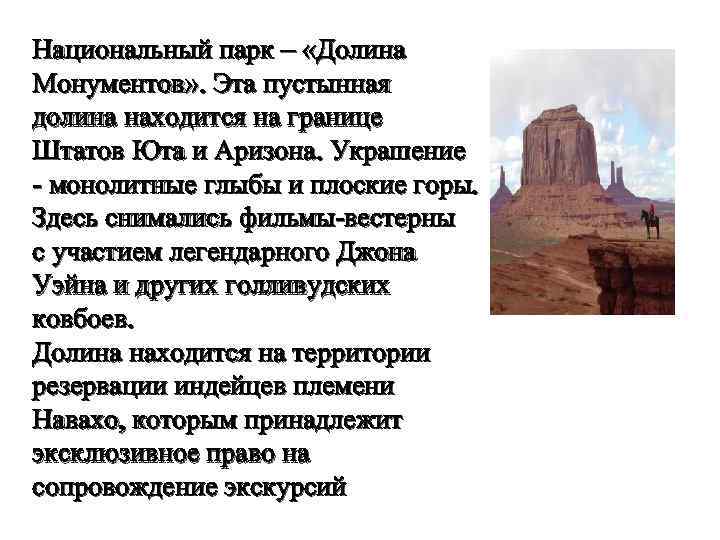 Национальный парк – «Долина Монументов». Эта пустынная долина находится на границе Штатов Юта и Аризона. Украшение - монолитные глыбы и плоские горы. Здесь снимались фильмы-вестерны с участием легендарного Джона Уэйна и других голливудских ковбоев.
Долина находится на территории резервации индейцев племени Навахо, которым принадлежит эксклюзивное право на сопровождение экскурсий